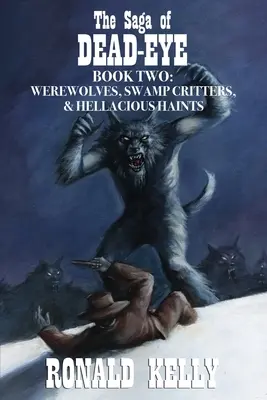 The Saga of
DEAD-EYE
BOOK TWO:
WEREWOLVES, SWAMP CRITTERS,
& HELLACIOUS HAINTS

RONALD KELLY